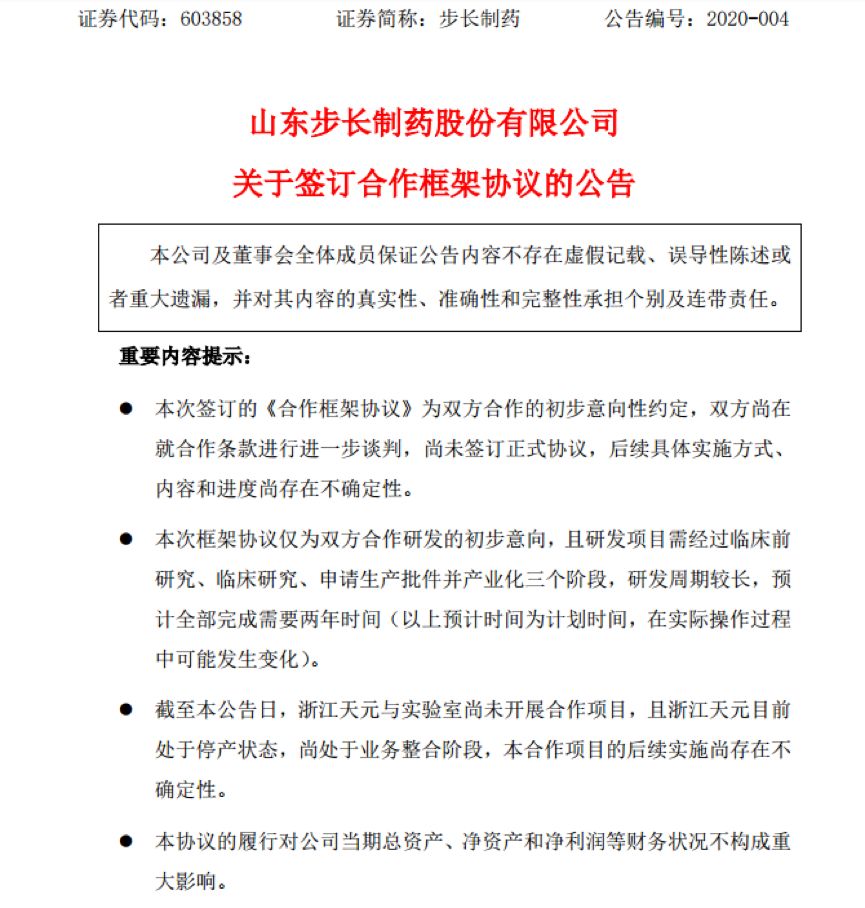 证券代码：603858　　　证券简称：步长制药　　　公告编号：2020-004

山东步长制药股份有限公司

关于签订合作框架协议的公告

本公司及董事会全体成员保证公告内容不存在虚假记载、误导性陈述或者重大遗漏，并对其内容的真实性、准确性和完整性承担个别及连带责任。

重要内容提示：

● 本次签订的《合作框架协议》为双方合作的初步意向性约定，双方尚在就合作条款进行进一步谈判，尚未签订正式协议，后续具体实施方式、内容和进度尚存在不确定性。

● 本次框架协议仅为双方合作研发的初步意向，且研发项目需经过临床前研究、临床研究、申请生产批件并产业化三个阶段，研发周期较长，预计全部完成需要两年时间（以上预计时间为计划时间，在实际操作过程中可能发生变化）。

● 截至本公告日，浙江天元与实验室尚未开展合作项目，且浙江天元目前处于停产状态，尚处于业务整合阶段，本合作项目的后续实施尚存在不确定性。

● 本协议的履行对公司当期总资产、净资产和净利润等财务状况不构成重大影响。